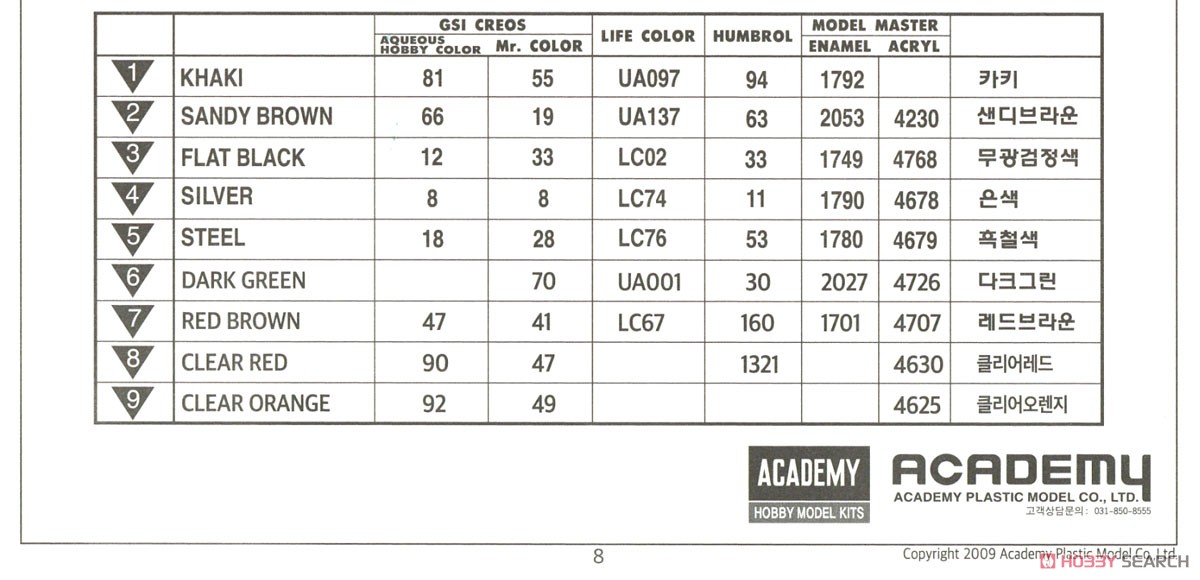 | | | GSI CREOS AQUEOUS HOBBY COLOR | GSI CREOS Mr. COLOR | LIFE COLOR | HUMBROL | MODEL MASTER ENAMEL | MODEL MASTER ACRYL | |
|---|---|---|---|---|---|---|---|---|
| 1 | KHAKI | 81 | 55 | UA097 | 94 | 1792 | | 카키 |
| 2 | SANDY BROWN | 66 | 19 | UA137 | 63 | 2053 | 4230 | 샌디브라운 |
| 3 | FLAT BLACK | 12 | 33 | LC02 | 33 | 1749 | 4768 | 무광검정색 |
| 4 | SILVER | 8 | 8 | LC74 | 11 | 1790 | 4678 | 은색 |
| 5 | STEEL | 18 | 28 | LC76 | 53 | 1780 | 4679 | 흑철색 |
| 6 | DARK GREEN | | 70 | UA001 | 30 | 2027 | 4726 | 다크그린 |
| 7 | RED BROWN | 47 | 41 | LC67 | 160 | 1701 | 4707 | 레드브라운 |
| 8 | CLEAR RED | 90 | 47 | | 1321 | | 4630 | 클리어레드 |
| 9 | CLEAR ORANGE | 92 | 49 | | | | 4625 | 클리어오렌지 |

ACADEMY
HOBBY MODEL KITS

ACADEMY
ACADEMY PLASTIC MODEL CO., LTD.
고객상담문의 : 031-850-8555

8

Copyright 2009 Academy Plastic Model Co., Ltd.

HOBBY SEARCH